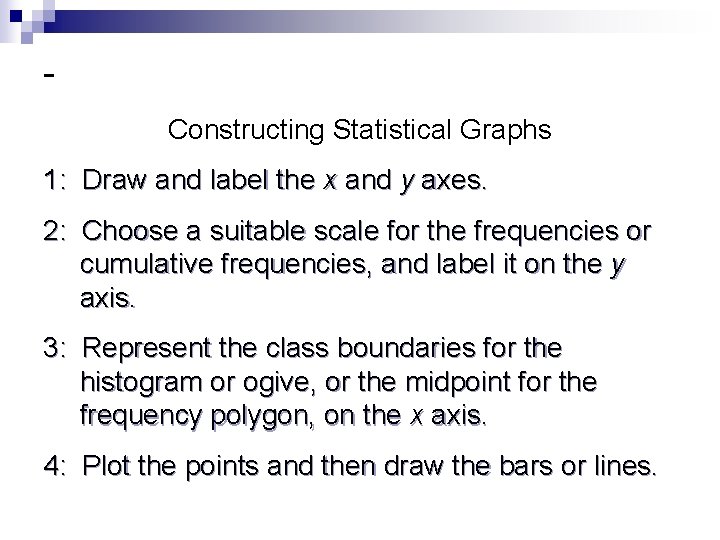 -

Constructing Statistical Graphs

1: Draw and label the $x$ and $y$ axes.

2: Choose a suitable scale for the frequencies or cumulative frequencies, and label it on the $y$ axis.

3: Represent the class boundaries for the histogram or ogive, or the midpoint for the frequency polygon, on the $x$ axis.

4: Plot the points and then draw the bars or lines.